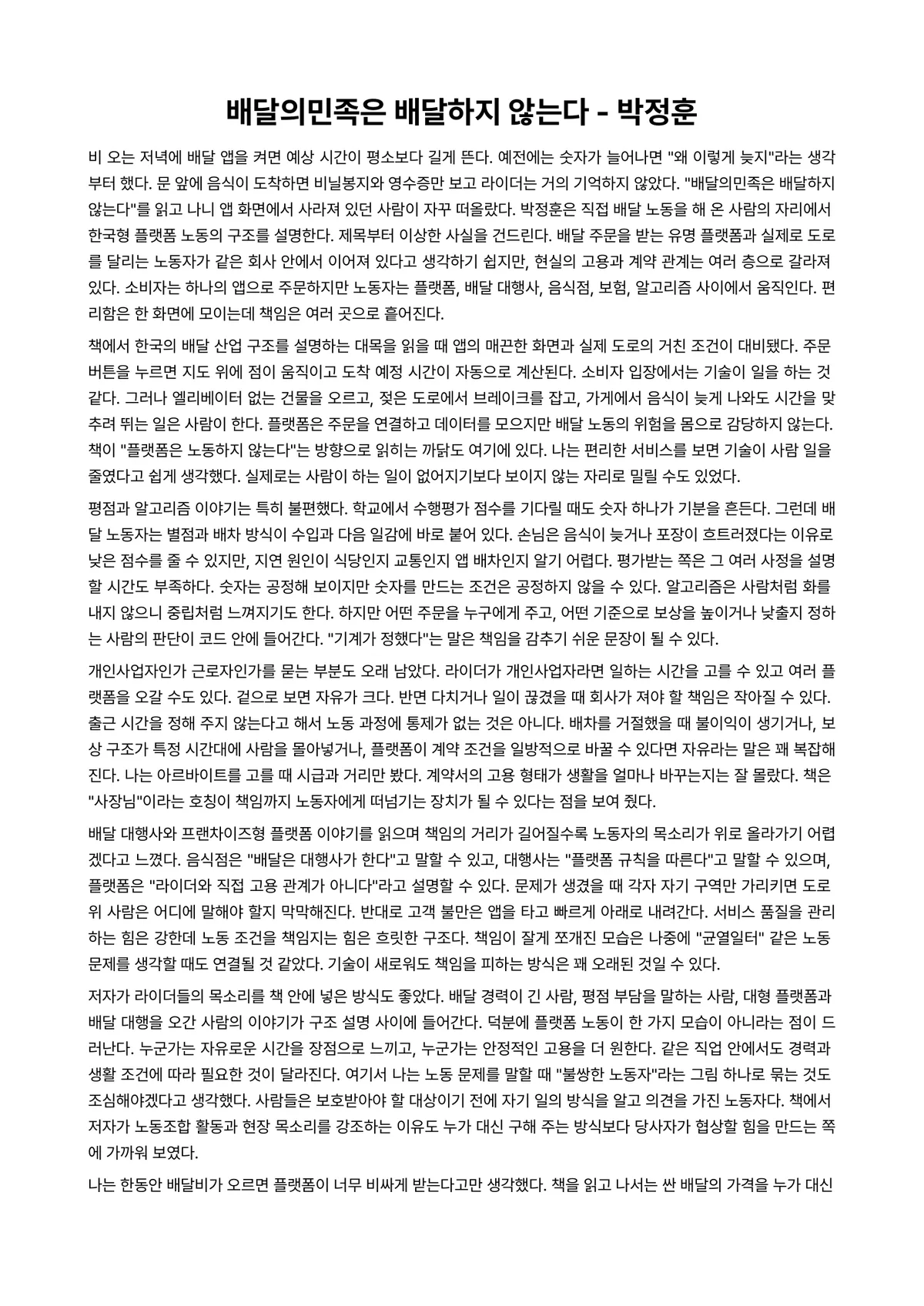 배달의민족은 배달하지 않는다 - 박정훈

비 오는 저녁에 배달 앱을 켜면 예상 시간이 평소보다 길게 뜬다. 예전에는 숫자가 늘어나면 "왜 이렇게 늦지"라는 생각부터 했다. 문 앞에 음식이 도착하면 비닐봉지와 영수증만 보고 라이더는 거의 기억하지 않았다. "배달의민족은 배달하지 않는다"를 읽고 나니 앱 화면에서 사라져 있던 사람이 자꾸 떠올랐다. 박정훈은 직접 배달 노동을 해 온 사람의 자리에서 한국형 플랫폼 노동의 구조를 설명한다. 제목부터 이상한 사실을 건드린다. 배달 주문을 받는 유명 플랫폼과 실제로 도로를 달리는 노동자가 같은 회사 안에서 이어져 있다고 생각하기 쉽지만, 현실의 고용과 계약 관계는 여러 층으로 갈라져 있다. 소비자는 하나의 앱으로 주문하지만 노동자는 플랫폼, 배달 대행사, 음식점, 보험, 알고리즘 사이에서 움직인다. 편리함은 한 화면에 모이는데 책임은 여러 곳으로 흩어진다.

책에서 한국의 배달 산업 구조를 설명하는 대목을 읽을 때 앱의 매끈한 화면과 실제 도로의 거친 조건이 대비됐다. 주문 버튼을 누르면 지도 위에 점이 움직이고 도착 예정 시간이 자동으로 계산된다. 소비자 입장에서는 기술이 일을 하는 것 같다. 그러나 엘리베이터 없는 건물을 오르고, 젖은 도로에서 브레이크를 잡고, 가게에서 음식이 늦게 나와도 시간을 맞추려 뛰는 일은 사람이 한다. 플랫폼은 주문을 연결하고 데이터를 모으지만 배달 노동의 위험을 몸으로 감당하지 않는다. 책이 "플랫폼은 노동하지 않는다"는 방향으로 읽히는 까닭도 여기에 있다. 나는 편리한 서비스를 보면 기술이 사람 일을 줄였다고 쉽게 생각했다. 실제로는 사람이 하는 일이 없어지기보다 보이지 않는 자리로 밀릴 수도 있었다.

평점과 알고리즘 이야기는 특히 불편했다. 학교에서 수행평가 점수를 기다릴 때도 숫자 하나가 기분을 흔든다. 그런데 배달 노동자는 별점과 배차 방식이 수입과 다음 일감에 바로 붙어 있다. 손님은 음식이 늦거나 포장이 흐트러졌다는 이유로 낮은 점수를 줄 수 있지만, 지연 원인이 식당인지 교통인지 앱 배차인지 알기 어렵다. 평가받는 쪽은 그 여러 사정을 설명할 시간도 부족하다. 숫자는 공정해 보이지만 숫자를 만드는 조건은 공정하지 않을 수 있다. 알고리즘은 사람처럼 화를 내지 않으니 중립처럼 느껴지기도 한다. 하지만 어떤 주문을 누구에게 주고, 어떤 기준으로 보상을 높이거나 낮출지 정하는 사람의 판단이 코드 안에 들어간다. "기계가 정했다"는 말은 책임을 감추기 쉬운 문장이 될 수 있다.

개인사업자인가 근로자인가를 묻는 부분도 오래 남았다. 라이더가 개인사업자라면 일하는 시간을 고를 수 있고 여러 플랫폼을 오갈 수도 있다. 겉으로 보면 자유가 크다. 반면 다치거나 일이 끊겼을 때 회사가 져야 할 책임은 작아질 수 있다. 출근 시간을 정해 주지 않는다고 해서 노동 과정에 통제가 없는 것은 아니다. 배차를 거절했을 때 불이익이 생기거나, 보상 구조가 특정 시간대에 사람을 몰아넣거나, 플랫폼이 계약 조건을 일방적으로 바꿀 수 있다면 자유라는 말은 꽤 복잡해진다. 나는 아르바이트를 고를 때 시급과 거리만 봤다. 계약서의 고용 형태가 생활을 얼마나 바꾸는지는 잘 몰랐다. 책은 "사장님"이라는 호칭이 책임까지 노동자에게 떠넘기는 장치가 될 수 있다는 점을 보여 줬다.

배달 대행사와 프랜차이즈형 플랫폼 이야기를 읽으며 책임의 거리가 길어질수록 노동자의 목소리가 위로 올라가기 어렵겠다고 느꼈다. 음식점은 "배달은 대행사가 한다"고 말할 수 있고, 대행사는 "플랫폼 규칙을 따른다"고 말할 수 있으며, 플랫폼은 "라이더와 직접 고용 관계가 아니다"라고 설명할 수 있다. 문제가 생겼을 때 각자 자기 구역만 가리키면 도로 위 사람은 어디에 말해야 할지 막막해진다. 반대로 고객 불만은 앱을 타고 빠르게 아래로 내려간다. 서비스 품질을 관리하는 힘은 강한데 노동 조건을 책임지는 힘은 흐릿한 구조다. 책임이 잘게 쪼개진 모습은 나중에 "균열일터" 같은 노동 문제를 생각할 때도 연결될 것 같았다. 기술이 새로워도 책임을 피하는 방식은 꽤 오래된 것일 수 있다.

저자가 라이더들의 목소리를 책 안에 넣은 방식도 좋았다. 배달 경력이 긴 사람, 평점 부담을 말하는 사람, 대형 플랫폼과 배달 대행을 오간 사람의 이야기가 구조 설명 사이에 들어간다. 덕분에 플랫폼 노동이 한 가지 모습이 아니라는 점이 드러난다. 누군가는 자유로운 시간을 장점으로 느끼고, 누군가는 안정적인 고용을 더 원한다. 같은 직업 안에서도 경력과 생활 조건에 따라 필요한 것이 달라진다. 여기서 나는 노동 문제를 말할 때 "불쌍한 노동자"라는 그림 하나로 묶는 것도 조심해야겠다고 생각했다. 사람들은 보호받아야 할 대상이기 전에 자기 일의 방식을 알고 의견을 가진 노동자다. 책에서 저자가 노동조합 활동과 현장 목소리를 강조하는 이유도 누가 대신 구해 주는 방식보다 당사자가 협상할 힘을 만드는 쪽에 가까워 보였다.

나는 한동안 배달비가 오르면 플랫폼이 너무 비싸게 받는다고만 생각했다. 책을 읽고 나서는 싼 배달의 가격을 누가 대신